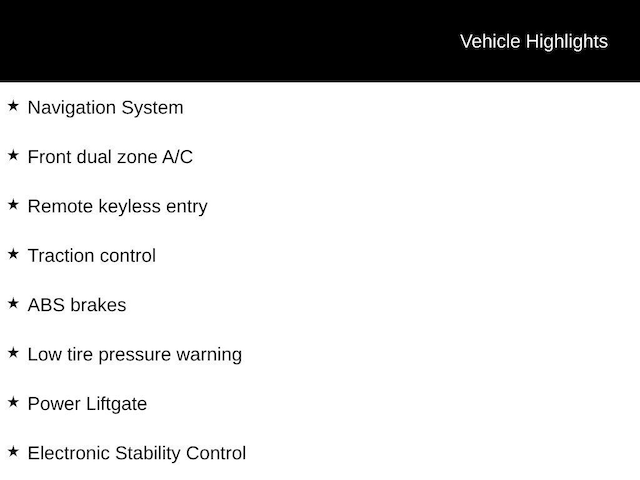 Vehicle Highlights

★ Navigation System

★ Front dual zone A/C

★ Remote keyless entry

★ Traction control

★ ABS brakes

★ Low tire pressure warning

★ Power Liftgate

★ Electronic Stability Control